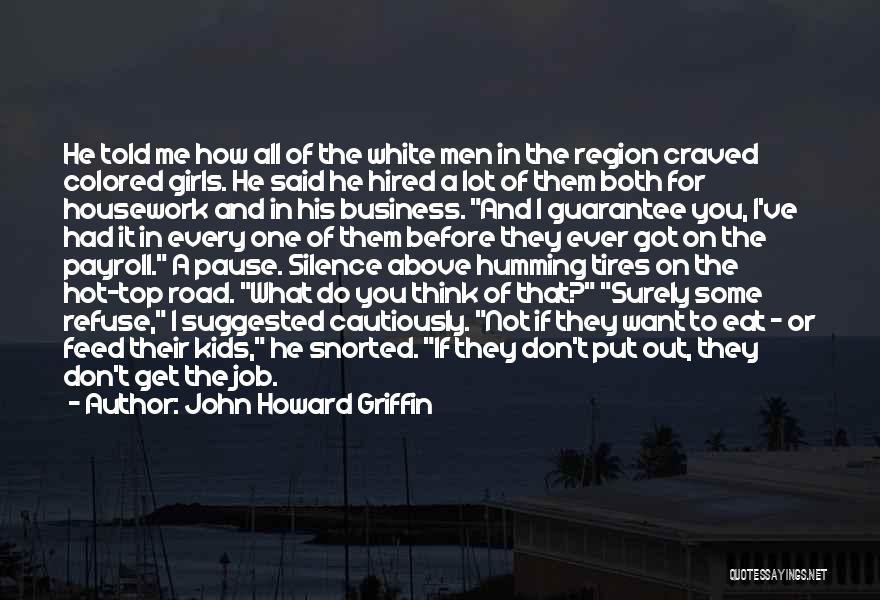 He told me how all of the white men in the region craved colored girls. He said he hired a lot of them both for housework and in his business. "And I guarantee you, I've had it in every one of them before they ever got on the payroll." A pause. Silence above humming tires on the hot-top road. "What do you think of that?" "Surely some refuse," I suggested cautiously. "Not if they want to eat - or feed their kids," he snorted. "If they don't put out, they don't get the job.

- Author: John Howard Griffin

QUOTESSAYINGS.NET